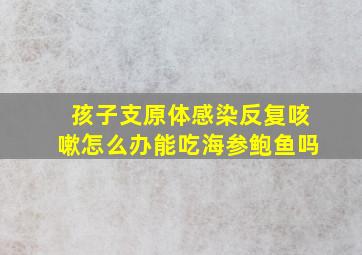 孩子支原体感染反复咳嗽怎么办能吃海参鲍鱼吗